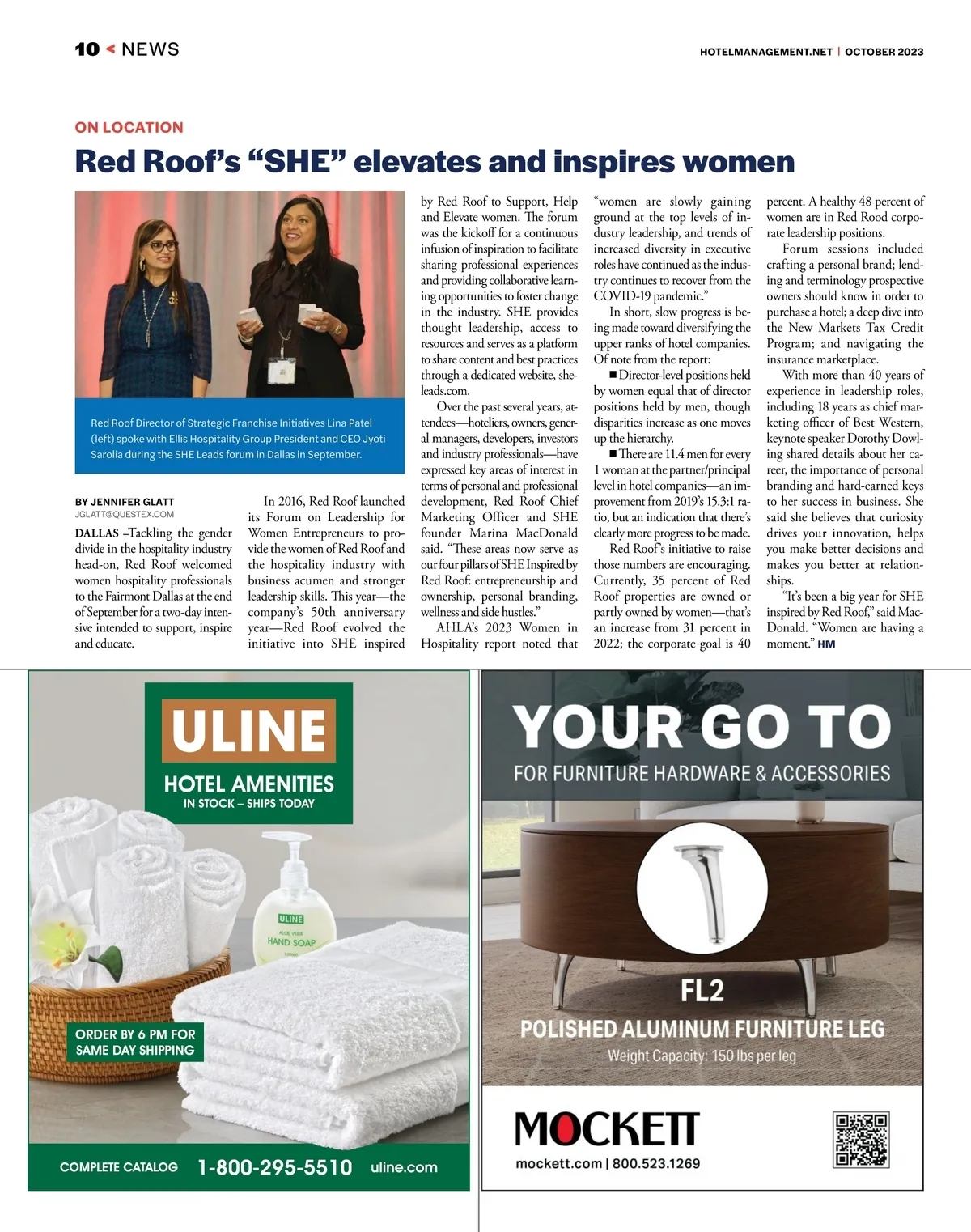 10 < NEWS

HOTELMANAGEMENT.NET | OCTOBER 2023

ON LOCATION

Red Roof's "SHE" elevates and inspires women

Red Roof Director of Strategic Franchise Initiatives Lina Patel (left) spoke with Ellis Hospitality Group President and CEO Jyoti Sarolia during the SHE Leads forum in Dallas in September.

BY JENNIFER GLATT
JGLATT@QUESTEX.COM

DALLAS –Tackling the gender divide in the hospitality industry head-on, Red Roof welcomed women hospitality professionals to the Fairmont Dallas at the end of September for a two-day intensive intended to support, inspire and educate.

In 2016, Red Roof launched its Forum on Leadership for Women Entrepreneurs to provide the women of Red Roof and the hospitality industry with business acumen and stronger leadership skills. This year—the company's 50th anniversary year—Red Roof evolved the initiative into SHE inspired by Red Roof to Support, Help and Elevate women. The forum was the kickoff for a continuous infusion of inspiration to facilitate sharing professional experiences and providing collaborative learning opportunities to foster change in the industry. SHE provides thought leadership, access to resources and serves as a platform to share content and best practices through a dedicated website, sheleads.com.

Over the past several years, attendees—hoteliers, owners, general managers, developers, investors and industry professionals—have expressed key areas of interest in terms of personal and professional development, Red Roof Chief Marketing Officer and SHE founder Marina MacDonald said. "These areas now serve as our four pillars of SHE Inspired by Red Roof: entrepreneurship and ownership, personal branding, wellness and side hustles."

AHLA's 2023 Women in Hospitality report noted that "women are slowly gaining ground at the top levels of industry leadership, and trends of increased diversity in executive roles have continued as the industry continues to recover from the COVID-19 pandemic."

In short, slow progress is being made toward diversifying the upper ranks of hotel companies. Of note from the report:

■ Director-level positions held by women equal that of director positions held by men, though disparities increase as one moves up the hierarchy.

■ There are 11.4 men for every 1 woman at the partner/principal level in hotel companies—an improvement from 2019's 15.3:1 ratio, but an indication that there's clearly more progress to be made.

Red Roof's initiative to raise those numbers are encouraging. Currently, 35 percent of Red Roof properties are owned or partly owned by women—that's an increase from 31 percent in 2022; the corporate goal is 40 percent. A healthy 48 percent of women are in Red Rood corporate leadership positions.

Forum sessions included crafting a personal brand; lending and terminology prospective owners should know in order to purchase a hotel; a deep dive into the New Markets Tax Credit Program; and navigating the insurance marketplace.

With more than 40 years of experience in leadership roles, including 18 years as chief marketing officer of Best Western, keynote speaker Dorothy Dowling shared details about her career, the importance of personal branding and hard-earned keys to her success in business. She said she believes that curiosity drives your innovation, helps you make better decisions and makes you better at relationships.

"It's been a big year for SHE inspired by Red Roof," said MacDonald. "Women are having a moment." HM

ULINE
HOTEL AMENITIES
IN STOCK – SHIPS TODAY
ULINE
ALOE VERA
HAND SOAP
ORDER BY 6 PM FOR SAME DAY SHIPPING
COMPLETE CATALOG 1-800-295-5510 uline.com

YOUR GO TO
FOR FURNITURE HARDWARE & ACCESSORIES
FL2
POLISHED ALUMINUM FURNITURE LEG
Weight Capacity: 150 lbs per leg
MOCKETT
mockett.com | 800.523.1269